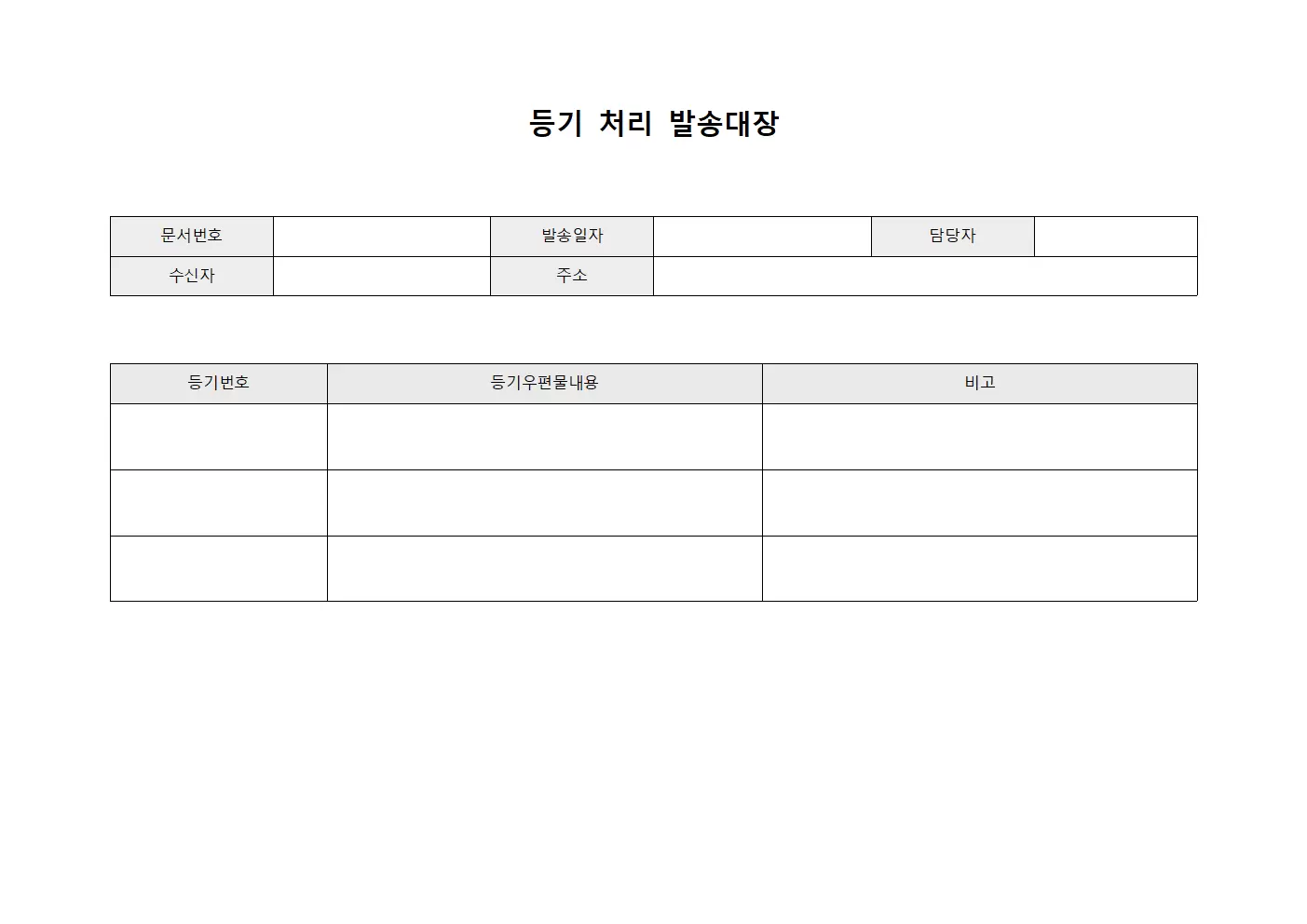 등기 처리 발송대장

| 문서번호 | | 발송일자 | | 담당자 | |
|---|---|---|---|---|---|
| 수신자 | | 주소 | | | |

| 등기번호 | 등기우편물내용 | 비고 |
|---|---|---|
| | | |
| | | |
| | | |